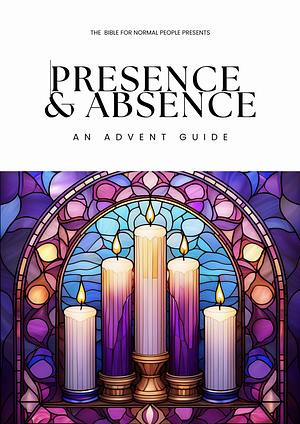 THE BIBLE FOR NORMAL PEOPLE PRESENTS

PRESENCE & ABSENCE

AN ADVENT GUIDE